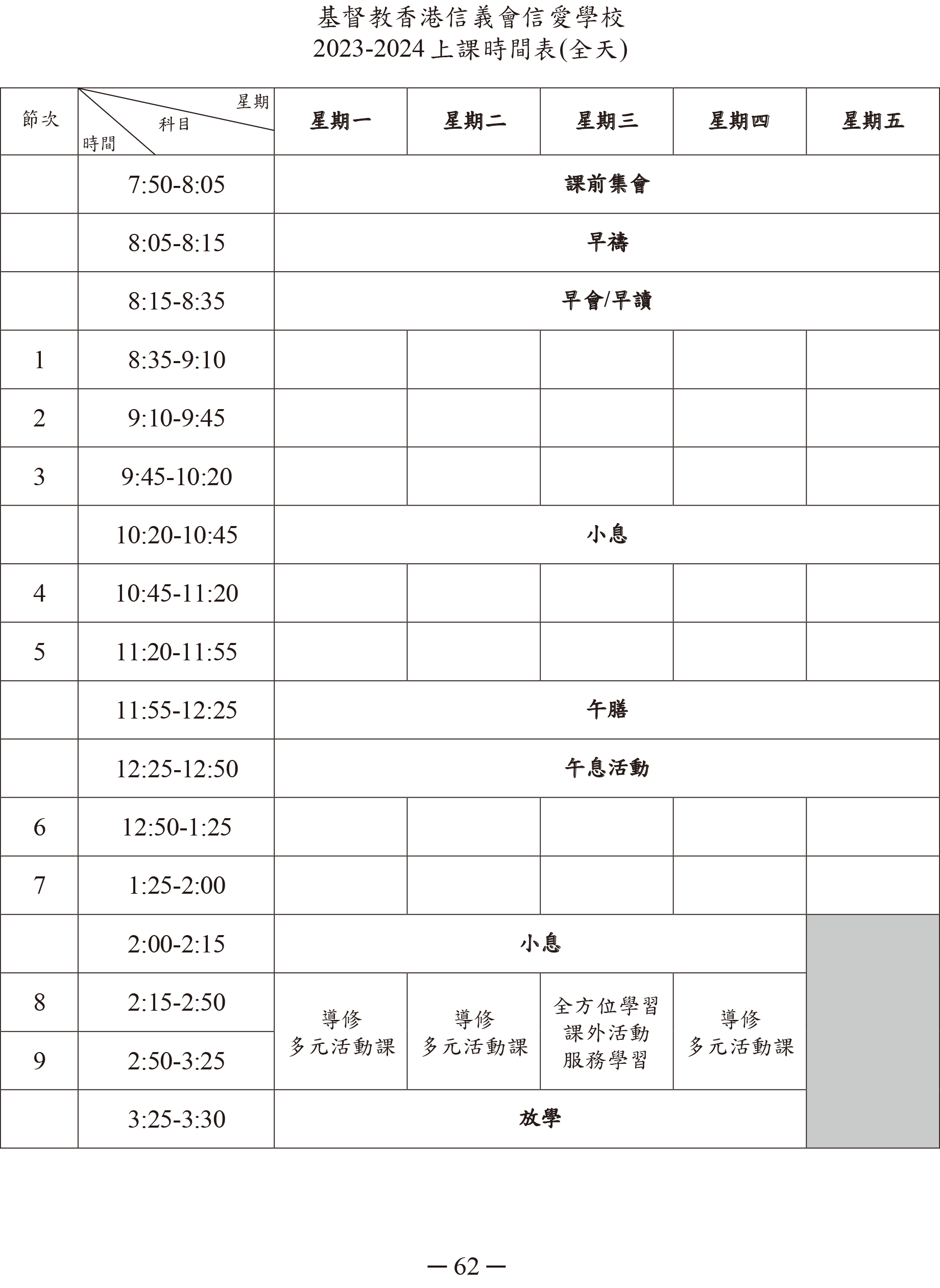 基督教香港信義會信愛學校
2023-2024 上課時間表(全天)

| 節次 | 星期 科目 時間 | 星期一 | 星期二 | 星期三 | 星期四 | 星期五 |
|---|---|---|---|---|---|---|
| | 7:50-8:05 | 課前集會 | | | | |
| | 8:05-8:15 | 早禱 | | | | |
| | 8:15-8:35 | 早會/早讀 | | | | |
| 1 | 8:35-9:10 | | | | | |
| 2 | 9:10-9:45 | | | | | |
| 3 | 9:45-10:20 | | | | | |
| | 10:20-10:45 | 小息 | | | | |
| 4 | 10:45-11:20 | | | | | |
| 5 | 11:20-11:55 | | | | | |
| | 11:55-12:25 | 午膳 | | | | |
| | 12:25-12:50 | 午息活動 | | | | |
| 6 | 12:50-1:25 | | | | | |
| 7 | 1:25-2:00 | | | | | |
| | 2:00-2:15 | 小息 | | | | |
| 8 | 2:15-2:50 | 導修 多元活動課 | 導修 多元活動課 | 全方位學習 課外活動 服務學習 | 導修 多元活動課 | |
| 9 | 2:50-3:25 | | | | | |
| | 3:25-3:30 | 放學 | | | | |

— 62 —